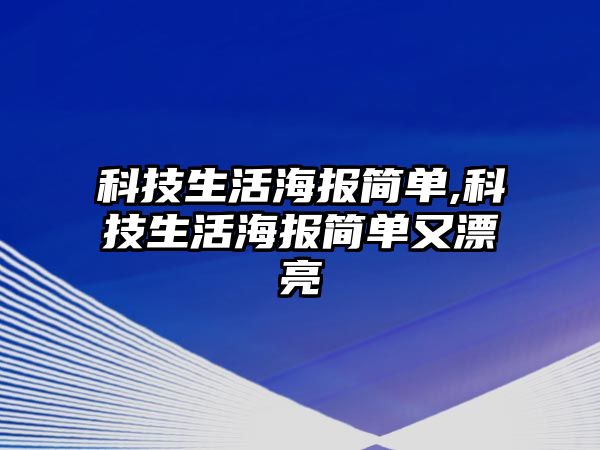 科技生活海报简单,科技生活海报简单又漂亮